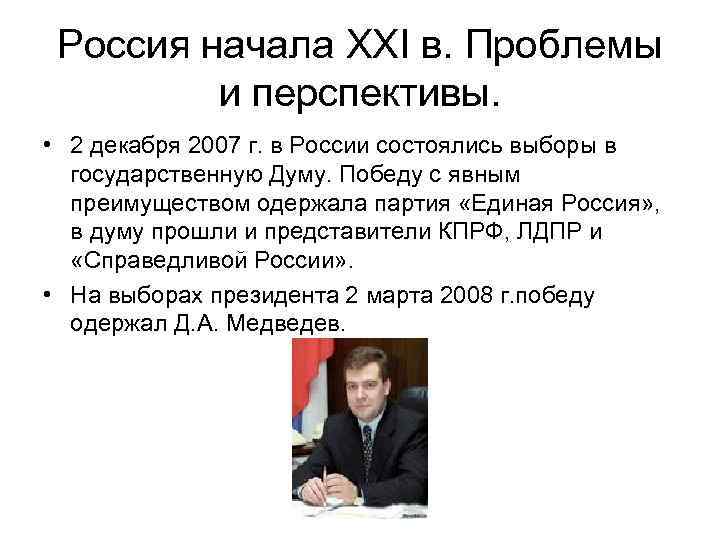 Россия начала XXI в. Проблемы и перспективы.

• 2 декабря 2007 г. в России состоялись выборы в государственную Думу. Победу с явным преимуществом одержала партия «Единая Россия», в думу прошли и представители КПРФ, ЛДПР и «Справедливой России».

• На выборах президента 2 марта 2008 г.победу одержал Д.А. Медведев.